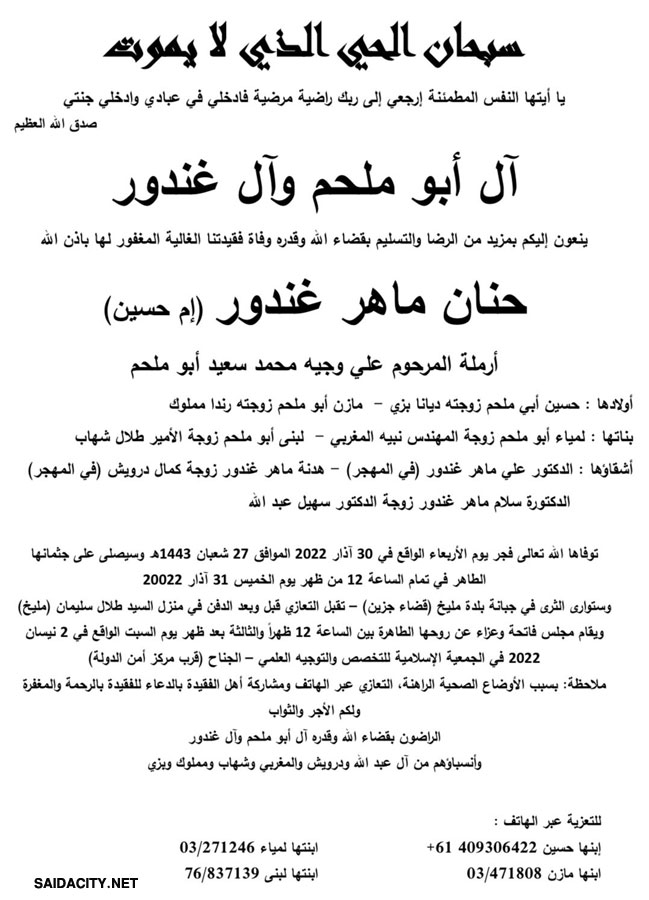 سبحان الحي الذي لا يموت

يا أيتها النفس المطمئنة إرجعي إلى ربك راضية مرضية فادخلي في عبادي وادخلي جنتي
صدق الله العظيم

آل أبو ملحم وآل غندور

ينعون إليكم بمزيد من الرضا والتسليم بقضاء الله وقدره وفاة فقيدتنا الغالية المغفور لها باذن الله

حنان ماهر غندور (إم حسين)

أرملة المرحوم علي وجيه محمد سعيد أبو ملحم

أولادها : حسين أبي ملحم زوجته ديانا بزي – مازن أبو ملحم زوجته رندا مملوك

بناتها : لمياء أبو ملحم زوجة المهندس نبيه المغربي – لبنى أبو ملحم زوجة الأمير طلال شهاب

أشقاؤها : الدكتور علي ماهر غندور (في المهجر) – هدنة ماهر غندور زوجة كمال درويش (في المهجر)
الدكتورة سلام ماهر غندور زوجة الدكتور سهيل عبد الله

توفاها الله تعالى فجر يوم الأربعاء الواقع في 30 آذار 2022 الموافق 27 شعبان 1443هـ وسيصلى على جثمانها الطاهر في تمام الساعة 12 من ظهر يوم الخميس 31 آذار 20022
وستوارى الثرى في جبانة بلدة مليخ (قضاء جزين) – تقبل التعازي قبل وبعد الدفن في منزل السيد طلال سليمان (مليخ)
ويقام مجلس فاتحة وعزاء عن روحها الطاهرة بين الساعة 12 ظهراً والثالثة بعد ظهر يوم السبت الواقع في 2 نيسان 2022 في الجمعية الإسلامية للتخصص والتوجيه العلمي – الجناح (قرب مركز أمن الدولة)
ملاحظة: بسبب الأوضاع الصحية الراهنة، التعازي عبر الهاتف ومشاركة أهل الفقيدة بالدعاء للفقيدة بالرحمة والمغفرة ولكم الأجر والثواب
الراضون بقضاء الله وقدره آل أبو ملحم وآل غندور
وأنسباؤهم من آل عبد الله ودرويش والمغربي وشهاب ومملوك وبزي

للتعزية عبر الهاتف :
إبنها حسين 409306422 61+
ابنها مازن 03/471808
ابنتها لمياء 03/271246
ابنتها لبنى 76/837139

SAIDACITY.NET